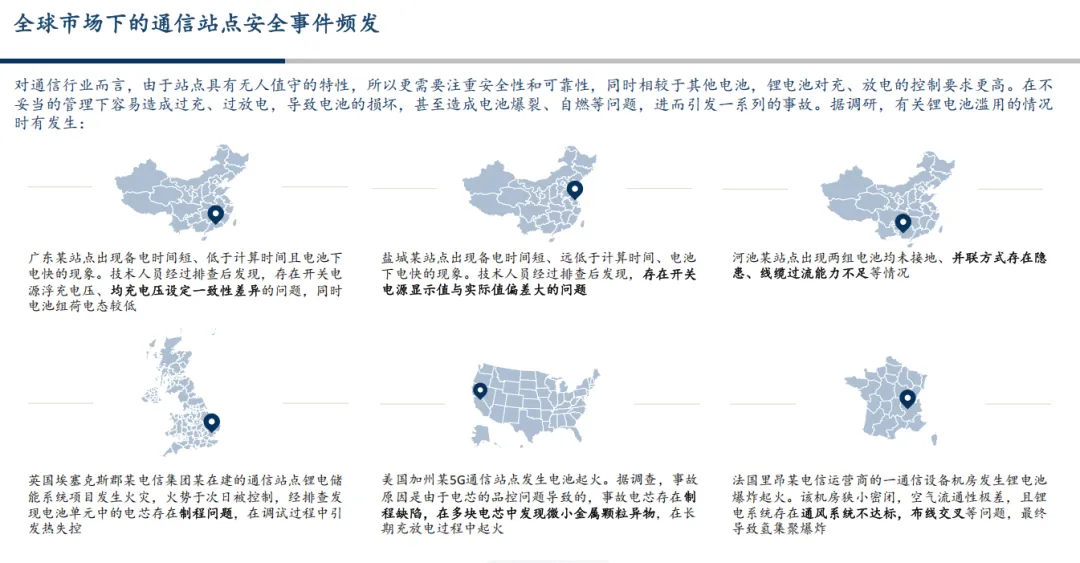 全球市场下的通信站点安全事件频发

对通信行业而言，由于站点具有无人值守的特性，所以更需要注重安全性和可靠性，同时相较于其他电池，锂电池对充、放电的控制要求更高。在不妥当的管理下容易造成过充、过放电，导致电池的损坏，甚至造成电池爆裂、自燃等问题，进而引发一系列的事故。据调研，有关锂电池滥用的情况时有发生：

广东某站点出现备电时间短、低于计算时间且电池下电快的现象。技术人员经过排查后发现，存在开关电源浮充电压、均充电压设定一致性差异的问题，同时电池组荷电态较低

盐城某站点出现备电时间短、远低于计算时间、电池下电快的现象。技术人员经过排查后发现，存在开关电源显示值与实际值偏差大的问题

河池某站点出现两组电池均未接地、并联方式存在隐患、线缆过流能力不足等情况

英国埃塞克斯郡某电信集团某在建的通信站点锂电储能系统项目发生火灾，火势于次日被控制，经排查发现电池单元中的电芯存在制程问题，在调试过程中引发热失控

美国加州某5G通信站点发生电池起火。据调查，事故原因是由于电芯的品控问题导致的，事故电芯存在制程缺陷，在多块电芯中发现微小金属颗粒异物，在长期充放电过程中起火

法国里昂某电信运营商的一通信设备机房发生锂电池爆炸起火。该机房狭小密闭，空气流通性极差，且锂电系统存在通风系统不达标，布线交叉等问题，最终导致氢集聚爆炸